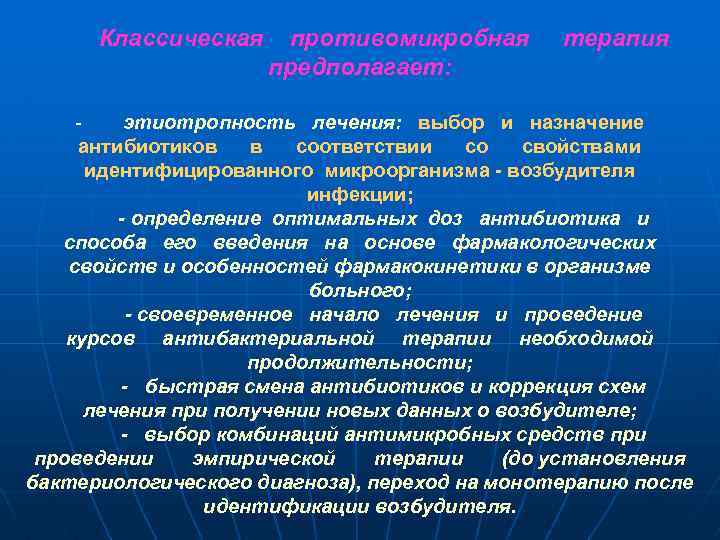 Классическая противомикробная терапия предполагает:

- этиотропность лечения: выбор и назначение антибиотиков в соответствии со свойствами идентифицированного микроорганизма - возбудителя инфекции;

- определение оптимальных доз антибиотика и способа его введения на основе фармакологических свойств и особенностей фармакокинетики в организме больного;

- своевременное начало лечения и проведение курсов антибактериальной терапии необходимой продолжительности;

- быстрая смена антибиотиков и коррекция схем лечения при получении новых данных о возбудителе;

- выбор комбинаций антимикробных средств при проведении эмпирической терапии (до установления бактериологического диагноза), переход на монотерапию после идентификации возбудителя.